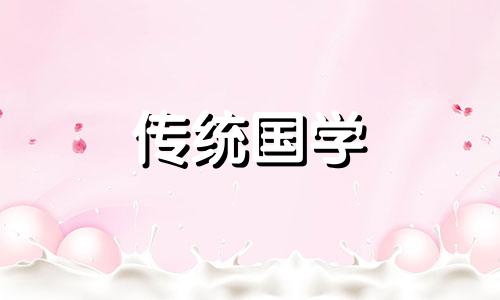 传统国学